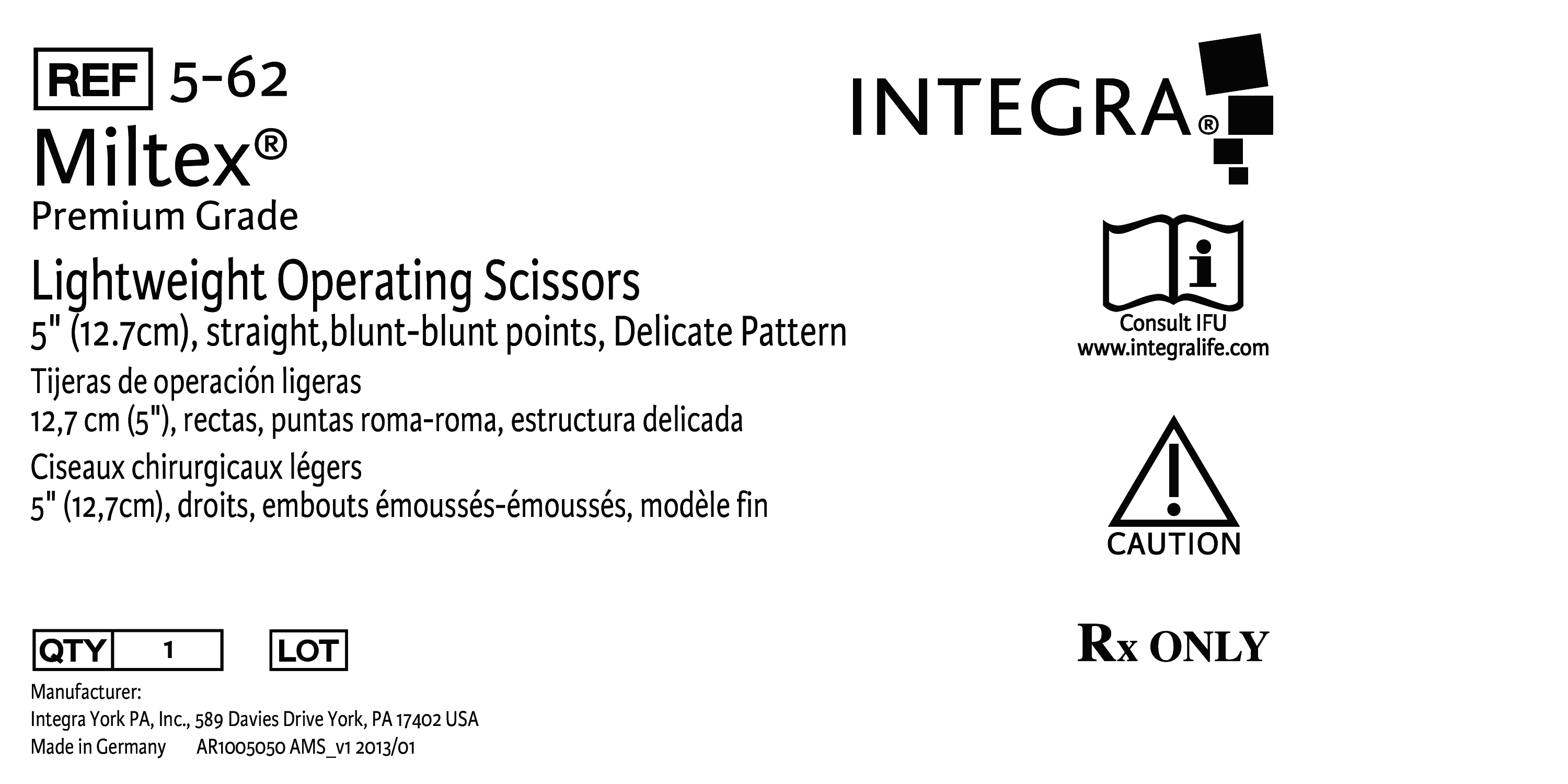 REF 5-62

Miltex®

Premium Grade

Lightweight Operating Scissors

5" (12.7cm), straight,blunt-blunt points, Delicate Pattern

Tijeras de operación ligeras

12,7 cm (5"), rectas, puntas roma-roma, estructura delicada

Ciseaux chirurgicaux légers

5" (12,7cm), droits, embouts émoussés-émoussés, modèle fin

QTY 1 LOT

Manufacturer:
Integra York PA, Inc., 589 Davies Drive York, PA 17402 USA
Made in Germany AR1005050 AMS_v1 2013/01

INTEGRA®

Consult IFU
www.integralife.com

CAUTION

Rx ONLY